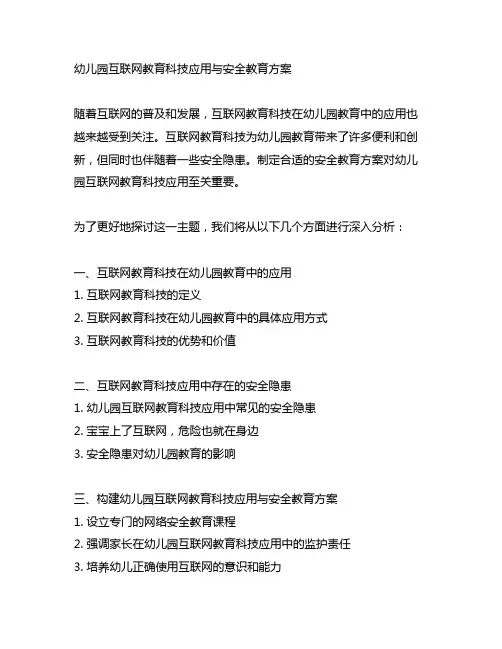 幼儿园互联网教育科技应用与安全教育方案

随着互联网的普及和发展，互联网教育科技在幼儿园教育中的应用也越来越受到关注。互联网教育科技为幼儿园教育带来了许多便利和创新，但同时也伴随着一些安全隐患。制定合适的安全教育方案对幼儿园互联网教育科技应用至关重要。

为了更好地探讨这一主题，我们将从以下几个方面进行深入分析：

一、互联网教育科技在幼儿园教育中的应用
1. 互联网教育科技的定义
2. 互联网教育科技在幼儿园教育中的具体应用方式
3. 互联网教育科技的优势和价值

二、互联网教育科技应用中存在的安全隐患
1. 幼儿园互联网教育科技应用中常见的安全隐患
2. 宝宝上了互联网，危险也就在身边
3. 安全隐患对幼儿园教育的影响

三、构建幼儿园互联网教育科技应用与安全教育方案
1. 设立专门的网络安全教育课程
2. 强调家长在幼儿园互联网教育科技应用中的监护责任
3. 培养幼儿正确使用互联网的意识和能力